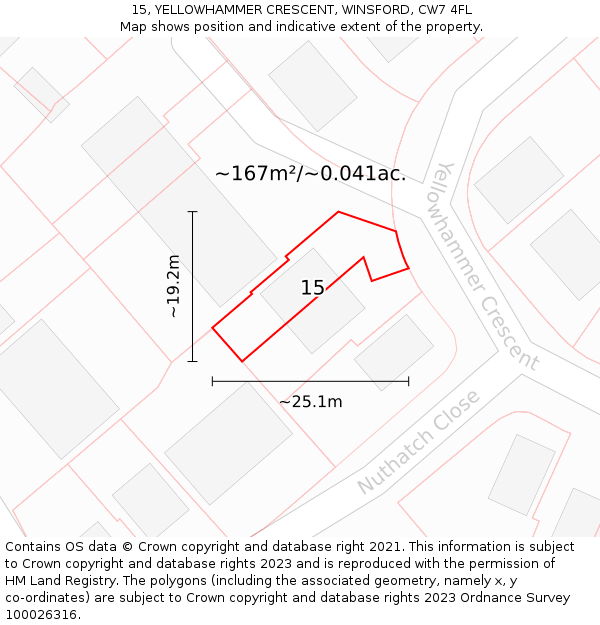 15, YELLOWHAMMER CRESCENT, WINSFORD, CW7 4FL
Map shows position and indicative extent of the property.

~167m²/~0.041ac.

Yellowhammer Crescent

~19.2m

15

~25.1m

Nuthatch Close

Contains OS data © Crown copyright and database right 2021. This information is subject to Crown copyright and database rights 2023 and is reproduced with the permission of HM Land Registry. The polygons (including the associated geometry, namely x, y co-ordinates) are subject to Crown copyright and database rights 2023 Ordnance Survey 100026316.